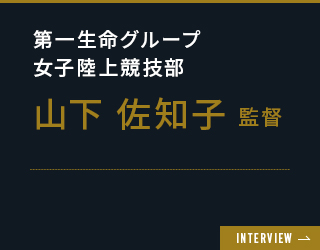 第一生命グループ
女子陸上競技部

山下 佐知子 監督

INTERVIEW →